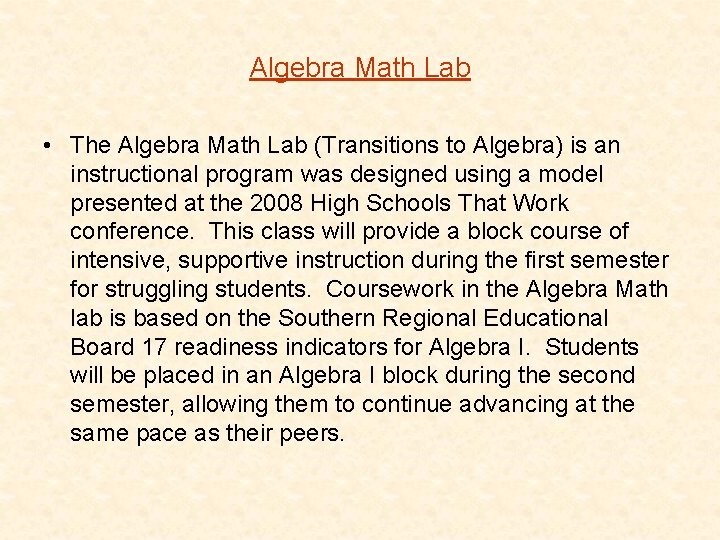 Algebra Math Lab

• The Algebra Math Lab (Transitions to Algebra) is an instructional program was designed using a model presented at the 2008 High Schools That Work conference. This class will provide a block course of intensive, supportive instruction during the first semester for struggling students. Coursework in the Algebra Math lab is based on the Southern Regional Educational Board 17 readiness indicators for Algebra I. Students will be placed in an Algebra I block during the second semester, allowing them to continue advancing at the same pace as their peers.